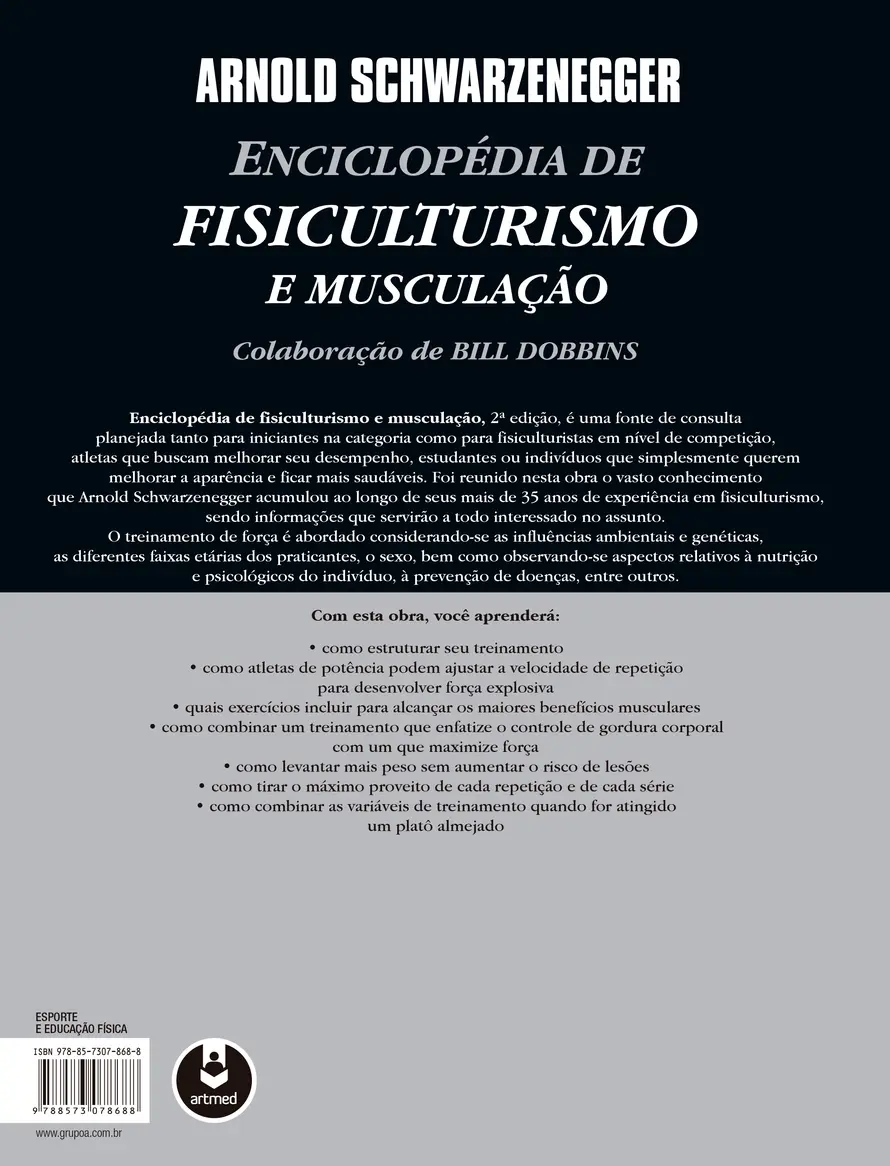 ARNOLD SCHWARZENEGGER

ENCICLOPÉDIA DE
FISICULTURISMO
E MUSCULAÇÃO

Colaboração de BILL DOBBINS

Enciclopédia de fisiculturismo e musculação, 2ª edição, é uma fonte de consulta planejada tanto para iniciantes na categoria como para fisiculturistas em nível de competição, atletas que buscam melhorar seu desempenho, estudantes ou indivíduos que simplesmente querem melhorar a aparência e ficar mais saudáveis. Foi reunido nesta obra o vasto conhecimento que Arnold Schwarzenegger acumulou ao longo de seus mais de 35 anos de experiência em fisiculturismo, sendo informações que servirão a todo interessado no assunto.
O treinamento de força é abordado considerando-se as influências ambientais e genéticas, as diferentes faixas etárias dos praticantes, o sexo, bem como observando-se aspectos relativos à nutrição e psicológicos do indivíduo, à prevenção de doenças, entre outros.

Com esta obra, você aprenderá:

• como estruturar seu treinamento
• como atletas de potência podem ajustar a velocidade de repetição para desenvolver força explosiva
• quais exercícios incluir para alcançar os maiores benefícios musculares
• como combinar um treinamento que enfatize o controle de gordura corporal com um que maximize força
• como levantar mais peso sem aumentar o risco de lesões
• como tirar o máximo proveito de cada repetição e de cada série
• como combinar as variáveis de treinamento quando for atingido um platô almejado

ESPORTE
E EDUCAÇÃO FÍSICA

ISBN 978-85-7307-868-8

9 788573 078688

artmed

www.grupoa.com.br